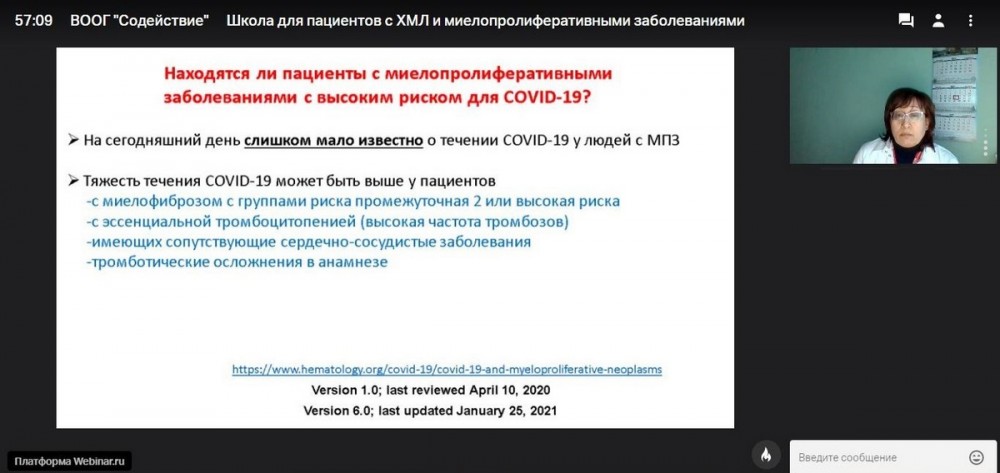 57:09 ВООГ "Содействие" Школа для пациентов с ХМЛ и миелопролиферативными заболеваниями

Находятся ли пациенты с миелопролиферативными заболеваниями с высоким риском для COVID-19?

➢ На сегодняшний день слишком мало известно о течении COVID-19 у людей с МПЗ

➢ Тяжесть течения COVID-19 может быть выше у пациентов
-с миелофиброзом с группами риска промежуточная 2 или высокая риска
-с эссенциальной тромбоцитопенией (высокая частота тромбозов)
-имеющих сопутствующие сердечно-сосудистые заболевания
-тромботические осложнения в анамнезе

https://www.hematology.org/covid-19/covid-19-and-myeloproliferative-neoplasms
Version 1.0; last reviewed April 10, 2020
Version 6.0; last updated January 25, 2021

Платформа Webinar.ru

Введите сообщение